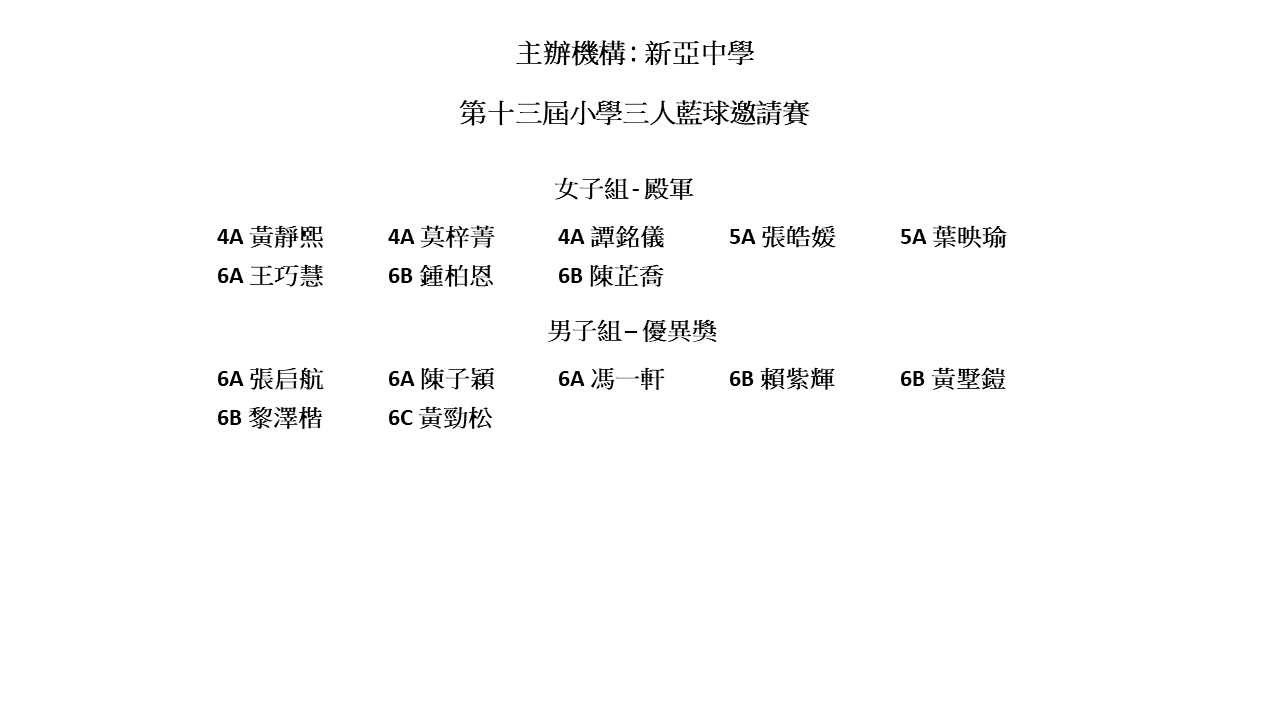 主辦機構:新亞中學

第十三屆小學三人藍球邀請賽

女子組-殿軍

4A黃靜熙 4A莫梓菁 4A譚銘儀 5A張皓媛 5A葉映瑜
6A王巧慧 6B鍾柏恩 6B陳芷喬

男子組–優異獎

6A張启航 6A陳子穎 6A馮一軒 6B賴紫輝 6B黃墅鎧
6B黎澤楷 6C黃勁松